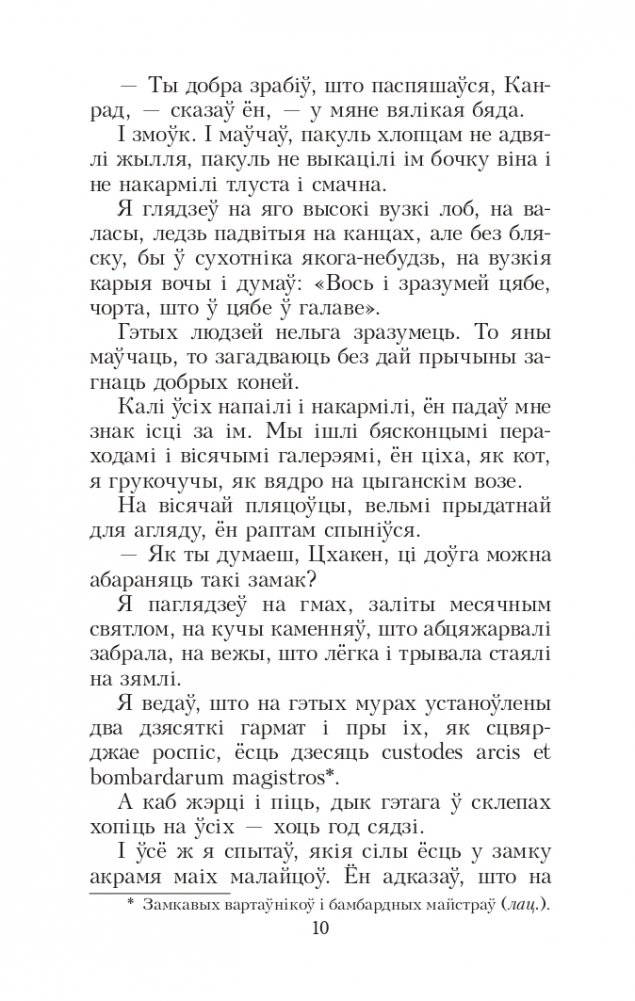 — Ты добра зрабіў, што паспяшаўся, Канрад, — сказаў ён, — у мяне вялікая бяда.

І змоўк. І маўчаў, пакуль хлопцам не адвялі жылля, пакуль не выкацілі ім бочку віна і не накармілі тлуста і смачна.

Я глядзеў на яго высокі вузкі лоб, на валасы, ледзь падвітыя на канцах, але без бляску, бы ў сухотніка якога-небудзь, на вузкія карыя вочы і думаў: «Вось і зразумей цябе, чорта, што ў цябе ў галаве».

Гэтых людзей нельга зразумець. То яны маўчаць, то загадваюць без дай прычыны загнаць добрых коней.

Калі ўсіх напаілі і накармілі, ён падаў мне знак ісці за ім. Мы ішлі бясконцымі пераходамі і вісячымі галерэямі, ён ціха, як кот, я грукочучы, як вядро на цыганскім возе.

На вісячай пляцоўцы, вельмі прыдатнай для агляду, ён раптам спыніўся.

— Як ты думаеш, Цхакен, ці доўга можна абараняць такі замак?

Я паглядзеў на гмах, заліты месячным святлом, на кучы каменняў, што абцяжарвалі забрала, на вежы, што лёгка і трывала стаялі на зямлі.

Я ведаў, што на гэтых мурах устаноўлены два дзясяткі гармат і пры іх, як сцвярджае роспіс, ёсць дзесяць custodes arcis et bombardarum magistros*.

А каб жэрці і піць, дык гэтага ў склепах хопіць на ўсіх — хоць год сядзі.

І ўсё ж я спытаў, якія сілы ёсць у замку акрамя маіх малайцоў. Ён адказаў, што на

* Замкавых вартаўнікоў і бамбардных майстраў (лац.).

10